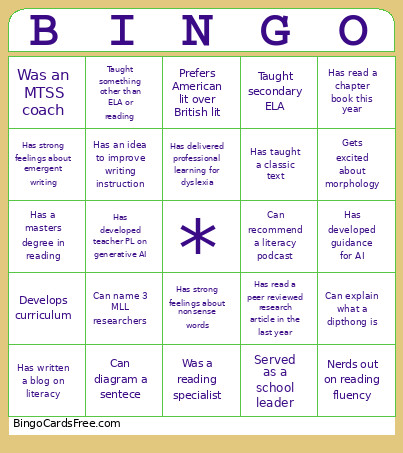 | B | I | N | G | O |
|---|---|---|---|---|
| Was an MTSS coach | Taught something other than ELA or reading | Prefers American lit over British lit | Taught secondary ELA | Has read a chapter book this year |
| Has strong feelings about emergent writing | Has an idea to improve writing instruction | Has delivered professional learning for dyslexia | Has taught a classic text | Gets excited about morphology |
| Has a masters degree in reading | Has developed teacher PL on generative AI | * | Can recommend a literacy podcast | Has developed guidance for AI |
| Develops curriculum | Can name 3 MLL researchers | Has strong feelings about nonsense words | Has read a peer reviewed research article in the last year | Can explain what a dipthong is |
| Has written a blog on literacy | Can diagram a sentece | Was a reading specialist | Served as a school leader | Nerds out on reading fluency |

BingoCardsFree.com